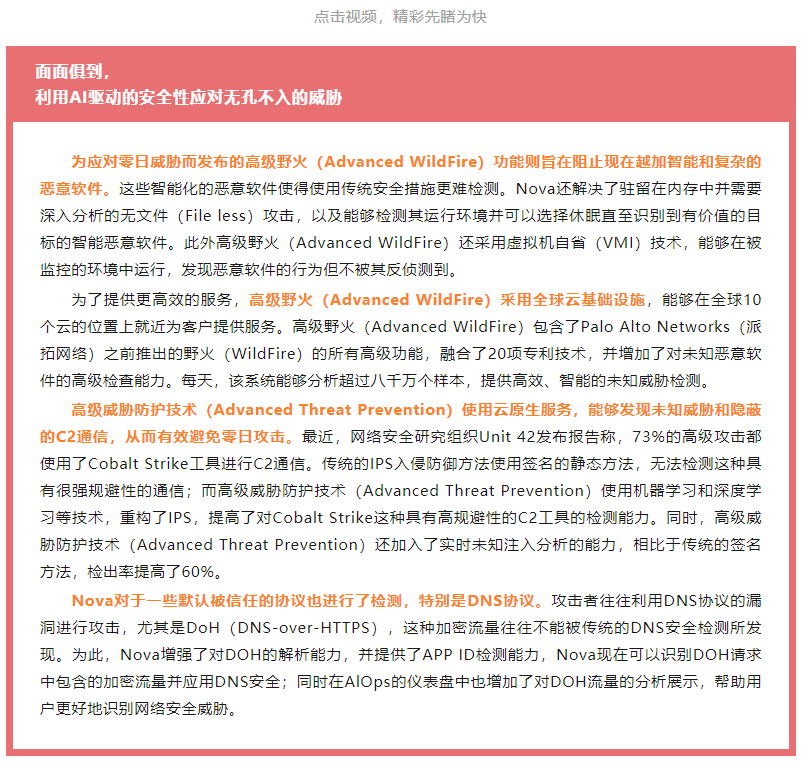 点击视频，精彩先睹为快

面面俱到，
利用AI驱动的安全性应对无孔不入的威胁

为应对零日威胁而发布的高级野火（Advanced WildFire）功能则旨在阻止现在越加智能和复杂的恶意软件。这些智能化的恶意软件使得使用传统安全措施更难检测。Nova还解决了驻留在内存中并需要深入分析的无文件（File less）攻击，以及能够检测其运行环境并可以选择休眠直至识别到有价值的目标的智能恶意软件。此外高级野火（Advanced WildFire）还采用虚拟机自省（VMI）技术，能够在被监控的环境中运行，发现恶意软件的行为但不被其反侦测到。

为了提供更高效的服务，高级野火（Advanced WildFire）采用全球云基础设施，能够在全球10个云的位置上就近为客户提供服务。高级野火（Advanced WildFire）包含了Palo Alto Networks（派拓网络）之前推出的野火（WildFire）的所有高级功能，融合了20项专利技术，并增加了对未知恶意软件的高级检查能力。每天，该系统能够分析超过八千万个样本，提供高效、智能的未知威胁检测。

高级威胁防护技术（Advanced Threat Prevention）使用云原生服务，能够发现未知威胁和隐蔽的C2通信，从而有效避免零日攻击。最近，网络安全研究组织Unit 42发布报告称，73%的高级攻击都使用了Cobalt Strike工具进行C2通信。传统的IPS入侵防御方法使用签名的静态方法，无法检测这种具有很强规避性的通信；而高级威胁防护技术（Advanced Threat Prevention）使用机器学习和深度学习等技术，重构了IPS，提高了对Cobalt Strike这种具有高规避性的C2工具的检测能力。同时，高级威胁防护技术（Advanced Threat Prevention）还加入了实时未知注入分析的能力，相比于传统的签名方法，检出率提高了60%。

Nova对于一些默认被信任的协议也进行了检测，特别是DNS协议。攻击者往往利用DNS协议的漏洞进行攻击，尤其是DoH（DNS-over-HTTPS），这种加密流量往往不能被传统的DNS安全检测所发现。为此，Nova增强了对DOH的解析能力，并提供了APP ID检测能力，Nova现在可以识别DOH请求中包含的加密流量并应用DNS安全；同时在AIOps的仪表盘中也增加了对DOH流量的分析展示，帮助用户更好地识别网络安全威胁。